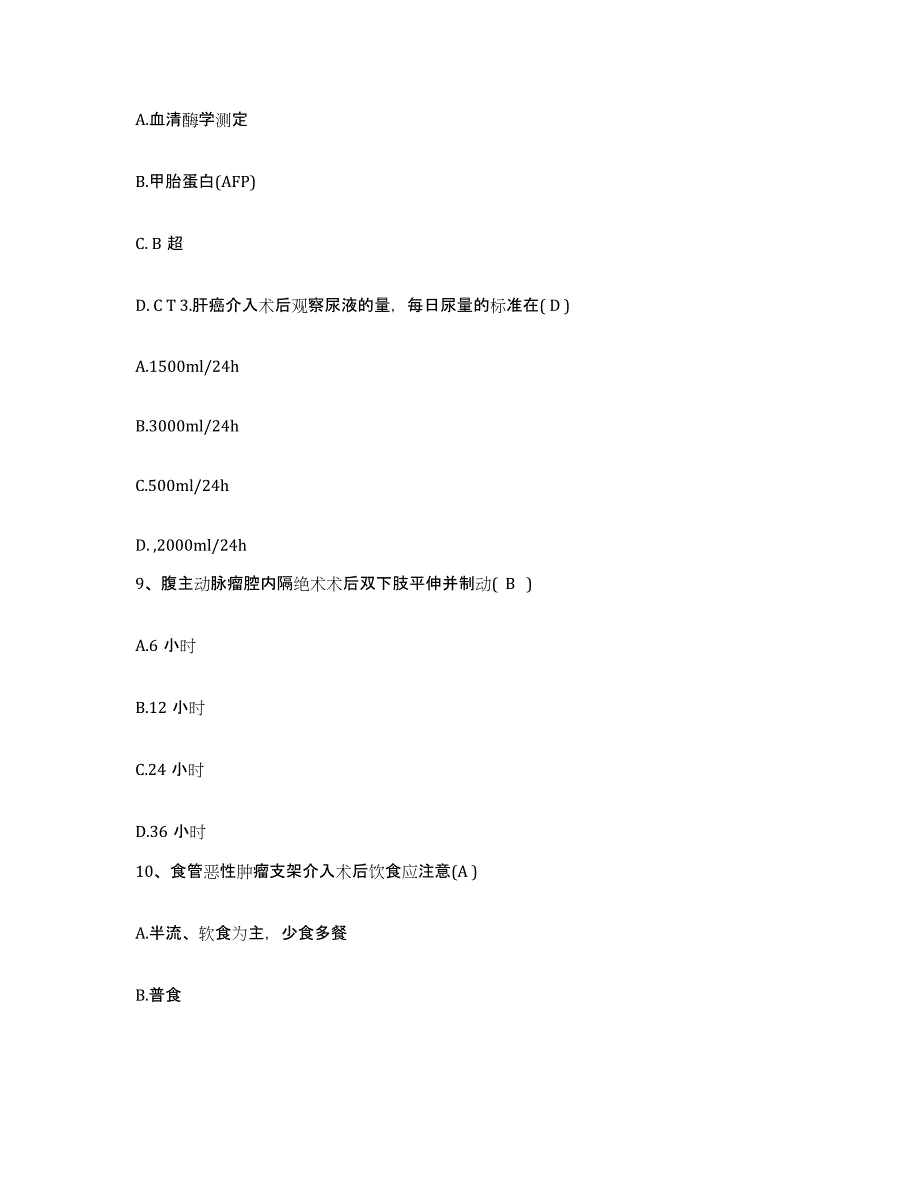 A.血清酶学测定

B.甲胎蛋白(AFP)

C. B 超

D. C T 3.肝癌介入术后观察尿液的量，每日尿量的标准在( D )

A.1500ml/24h

B.3000ml/24h

C.500ml/24h

D. ,2000ml/24h

9、腹主动脉瘤腔内隔绝术术后双下肢平伸并制动( B )

A.6 小时

B.12 小时

C.24 小时

D.36 小时

10、食管恶性肿瘤支架介入术后饮食应注意(A )

A.半流、软食为主，少食多餐

B.普食